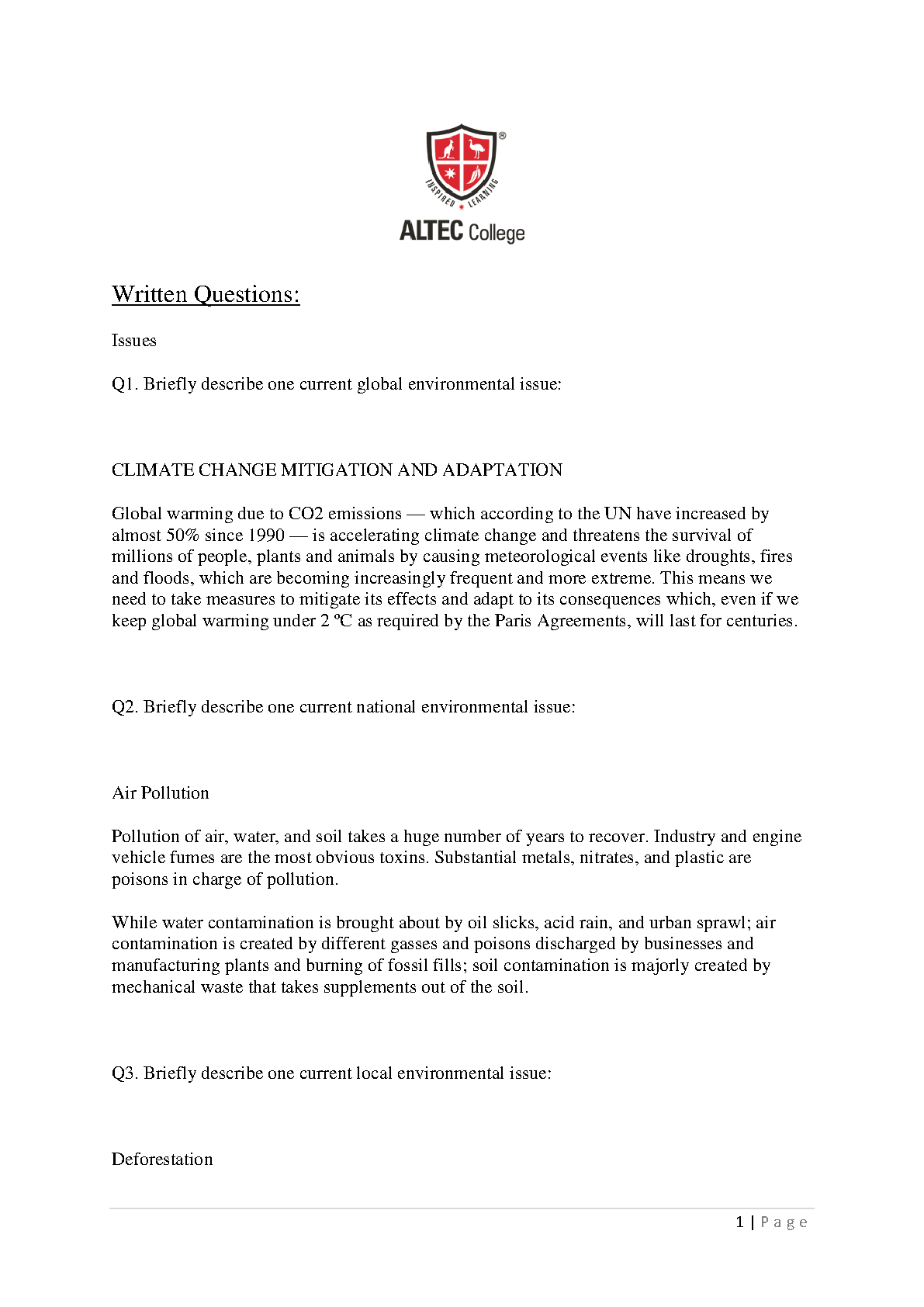 INSPIRED LEARNING

ALTEC College

Written Questions:

Issues

Q1. Briefly describe one current global environmental issue:

CLIMATE CHANGE MITIGATION AND ADAPTATION

Global warming due to CO2 emissions — which according to the UN have increased by almost 50% since 1990 — is accelerating climate change and threatens the survival of millions of people, plants and animals by causing meteorological events like droughts, fires and floods, which are becoming increasingly frequent and more extreme. This means we need to take measures to mitigate its effects and adapt to its consequences which, even if we keep global warming under 2 ºC as required by the Paris Agreements, will last for centuries.

Q2. Briefly describe one current national environmental issue:

Air Pollution

Pollution of air, water, and soil takes a huge number of years to recover. Industry and engine vehicle fumes are the most obvious toxins. Substantial metals, nitrates, and plastic are poisons in charge of pollution.

While water contamination is brought about by oil slicks, acid rain, and urban sprawl; air contamination is created by different gasses and poisons discharged by businesses and manufacturing plants and burning of fossil fills; soil contamination is majorly created by mechanical waste that takes supplements out of the soil.

Q3. Briefly describe one current local environmental issue:

Deforestation

1 | Page